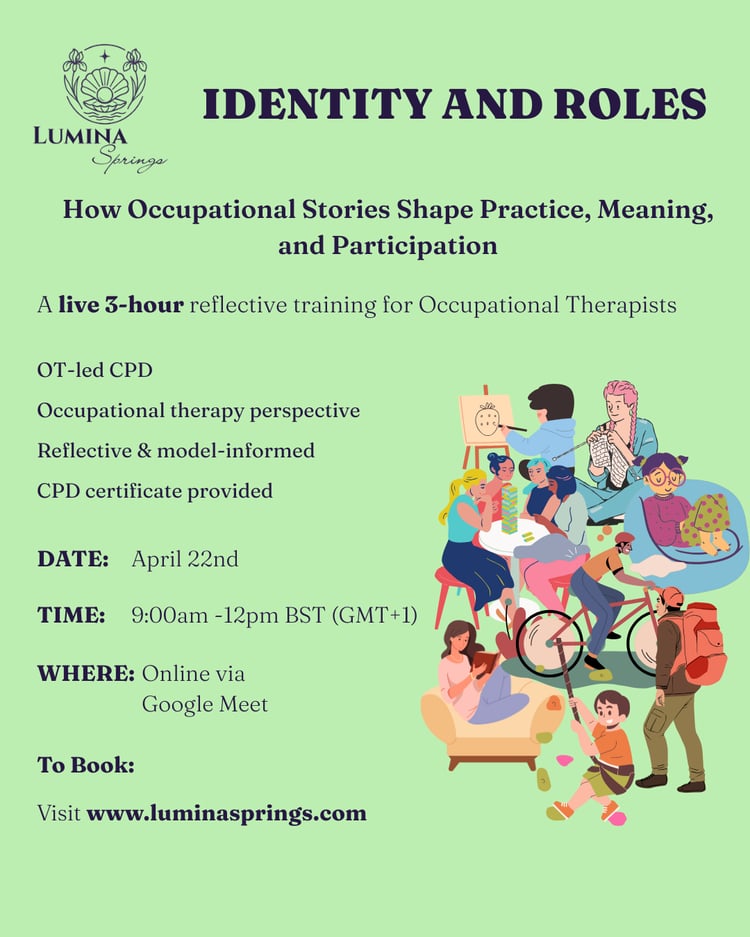 LUMINA
Springs

IDENTITY AND ROLES

How Occupational Stories Shape Practice, Meaning, and Participation

A live 3-hour reflective training for Occupational Therapists

OT-led CPD

Occupational therapy perspective

Reflective & model-informed

CPD certificate provided

DATE: April 22nd

TIME: 9:00am -12pm BST (GMT+1)

WHERE: Online via Google Meet

To Book:

Visit www.luminasprings.com